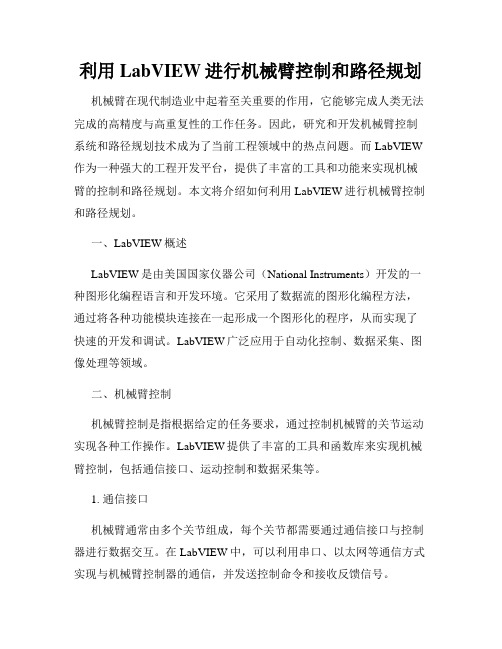 利用 LabVIEW 进行机械臂控制和路径规划

机械臂在现代制造业中起着至关重要的作用，它能够完成人类无法完成的高精度与高重复性的工作任务。因此，研究和开发机械臂控制系统和路径规划技术成为了当前工程领域中的热点问题。而 LabVIEW 作为一种强大的工程开发平台，提供了丰富的工具和功能来实现机械臂的控制和路径规划。本文将介绍如何利用 LabVIEW 进行机械臂控制和路径规划。

一、LabVIEW 概述

LabVIEW 是由美国国家仪器公司（National Instruments）开发的一种图形化编程语言和开发环境。它采用了数据流的图形化编程方法，通过将各种功能模块连接在一起形成一个图形化的程序，从而实现了快速的开发和调试。LabVIEW 广泛应用于自动化控制、数据采集、图像处理等领域。

二、机械臂控制

机械臂控制是指根据给定的任务要求，通过控制机械臂的关节运动实现各种工作操作。LabVIEW 提供了丰富的工具和函数库来实现机械臂控制，包括通信接口、运动控制和数据采集等。

1. 通信接口

机械臂通常由多个关节组成，每个关节都需要通过通信接口与控制器进行数据交互。在 LabVIEW 中，可以利用串口、以太网等通信方式实现与机械臂控制器的通信，并发送控制命令和接收反馈信号。